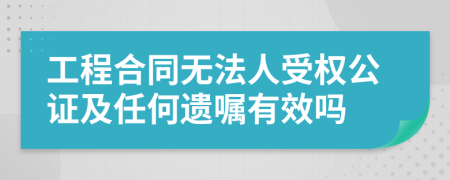 工程合同无法人受权公证及任何遗嘱有效吗